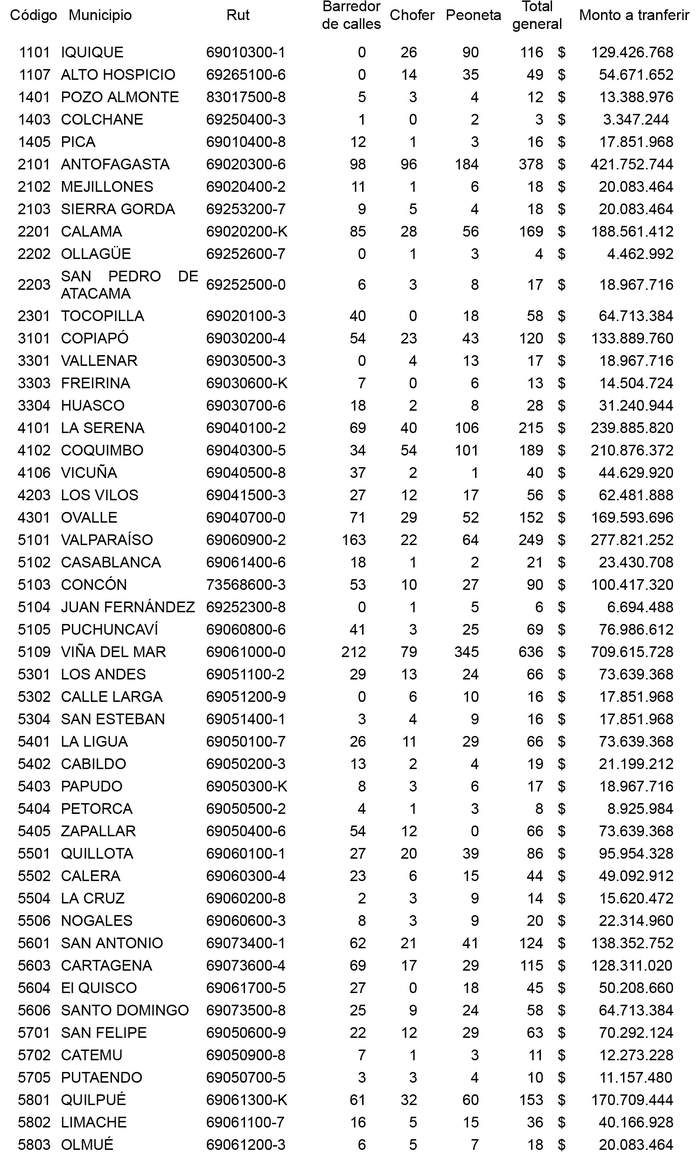 | Código | Municipio | Rut | Barredor de calles | Chofer | Peoneta | Total general | Monto a tranferir |
|---|---|---|---|---|---|---|---|
| 1101 | IQUIQUE | 69010300-1 | 0 | 26 | 90 | 116 | $ 129.426.768 |
| 1107 | ALTO HOSPICIO | 69265100-6 | 0 | 14 | 35 | 49 | $ 54.671.652 |
| 1401 | POZO ALMONTE | 83017500-8 | 5 | 3 | 4 | 12 | $ 13.388.976 |
| 1403 | COLCHANE | 69250400-3 | 1 | 0 | 2 | 3 | $ 3.347.244 |
| 1405 | PICA | 69010400-8 | 12 | 1 | 3 | 16 | $ 17.851.968 |
| 2101 | ANTOFAGASTA | 69020300-6 | 98 | 96 | 184 | 378 | $ 421.752.744 |
| 2102 | MEJILLONES | 69020400-2 | 11 | 1 | 6 | 18 | $ 20.083.464 |
| 2103 | SIERRA GORDA | 69253200-7 | 9 | 5 | 4 | 18 | $ 20.083.464 |
| 2201 | CALAMA | 69020200-K | 85 | 28 | 56 | 169 | $ 188.561.412 |
| 2202 | OLLAGÜE | 69252600-7 | 0 | 1 | 3 | 4 | $ 4.462.992 |
| 2203 | SAN PEDRO DE ATACAMA | 69252500-0 | 6 | 3 | 8 | 17 | $ 18.967.716 |
| 2301 | TOCOPILLA | 69020100-3 | 40 | 0 | 18 | 58 | $ 64.713.384 |
| 3101 | COPIAPÓ | 69030200-4 | 54 | 23 | 43 | 120 | $ 133.889.760 |
| 3301 | VALLENAR | 69030500-3 | 0 | 4 | 13 | 17 | $ 18.967.716 |
| 3303 | FREIRINA | 69030600-K | 7 | 0 | 6 | 13 | $ 14.504.724 |
| 3304 | HUASCO | 69030700-6 | 18 | 2 | 8 | 28 | $ 31.240.944 |
| 4101 | LA SERENA | 69040100-2 | 69 | 40 | 106 | 215 | $ 239.885.820 |
| 4102 | COQUIMBO | 69040300-5 | 34 | 54 | 101 | 189 | $ 210.876.372 |
| 4106 | VICUÑA | 69040500-8 | 37 | 2 | 1 | 40 | $ 44.629.920 |
| 4203 | LOS VILOS | 69041500-3 | 27 | 12 | 17 | 56 | $ 62.481.888 |
| 4301 | OVALLE | 69040700-0 | 71 | 29 | 52 | 152 | $ 169.593.696 |
| 5101 | VALPARAÍSO | 69060900-2 | 163 | 22 | 64 | 249 | $ 277.821.252 |
| 5102 | CASABLANCA | 69061400-6 | 18 | 1 | 2 | 21 | $ 23.430.708 |
| 5103 | CONCÓN | 73568600-3 | 53 | 10 | 27 | 90 | $ 100.417.320 |
| 5104 | JUAN FERNÁNDEZ | 69252300-8 | 0 | 1 | 5 | 6 | $ 6.694.488 |
| 5105 | PUCHUNCAVÍ | 69060800-6 | 41 | 3 | 25 | 69 | $ 76.986.612 |
| 5109 | VIÑA DEL MAR | 69061000-0 | 212 | 79 | 345 | 636 | $ 709.615.728 |
| 5301 | LOS ANDES | 69051100-2 | 29 | 13 | 24 | 66 | $ 73.639.368 |
| 5302 | CALLE LARGA | 69051200-9 | 0 | 6 | 10 | 16 | $ 17.851.968 |
| 5304 | SAN ESTEBAN | 69051400-1 | 3 | 4 | 9 | 16 | $ 17.851.968 |
| 5401 | LA LIGUA | 69050100-7 | 26 | 11 | 29 | 66 | $ 73.639.368 |
| 5402 | CABILDO | 69050200-3 | 13 | 2 | 4 | 19 | $ 21.199.212 |
| 5403 | PAPUDO | 69050300-K | 8 | 3 | 6 | 17 | $ 18.967.716 |
| 5404 | PETORCA | 69050500-2 | 4 | 1 | 3 | 8 | $ 8.925.984 |
| 5405 | ZAPALLAR | 69050400-6 | 54 | 12 | 0 | 66 | $ 73.639.368 |
| 5501 | QUILLOTA | 69060100-1 | 27 | 20 | 39 | 86 | $ 95.954.328 |
| 5502 | CALERA | 69060300-4 | 23 | 6 | 15 | 44 | $ 49.092.912 |
| 5504 | LA CRUZ | 69060200-8 | 2 | 3 | 9 | 14 | $ 15.620.472 |
| 5506 | NOGALES | 69060600-3 | 8 | 3 | 9 | 20 | $ 22.314.960 |
| 5601 | SAN ANTONIO | 69073400-1 | 62 | 21 | 41 | 124 | $ 138.352.752 |
| 5603 | CARTAGENA | 69073600-4 | 69 | 17 | 29 | 115 | $ 128.311.020 |
| 5604 | El QUISCO | 69061700-5 | 27 | 0 | 18 | 45 | $ 50.208.660 |
| 5606 | SANTO DOMINGO | 69073500-8 | 25 | 9 | 24 | 58 | $ 64.713.384 |
| 5701 | SAN FELIPE | 69050600-9 | 22 | 12 | 29 | 63 | $ 70.292.124 |
| 5702 | CATEMU | 69050900-8 | 7 | 1 | 3 | 11 | $ 12.273.228 |
| 5705 | PUTAENDO | 69050700-5 | 3 | 3 | 4 | 10 | $ 11.157.480 |
| 5801 | QUILPUÉ | 69061300-K | 61 | 32 | 60 | 153 | $ 170.709.444 |
| 5802 | LIMACHE | 69061100-7 | 16 | 5 | 15 | 36 | $ 40.166.928 |
| 5803 | OLMUÉ | 69061200-3 | 6 | 5 | 7 | 18 | $ 20.083.464 |